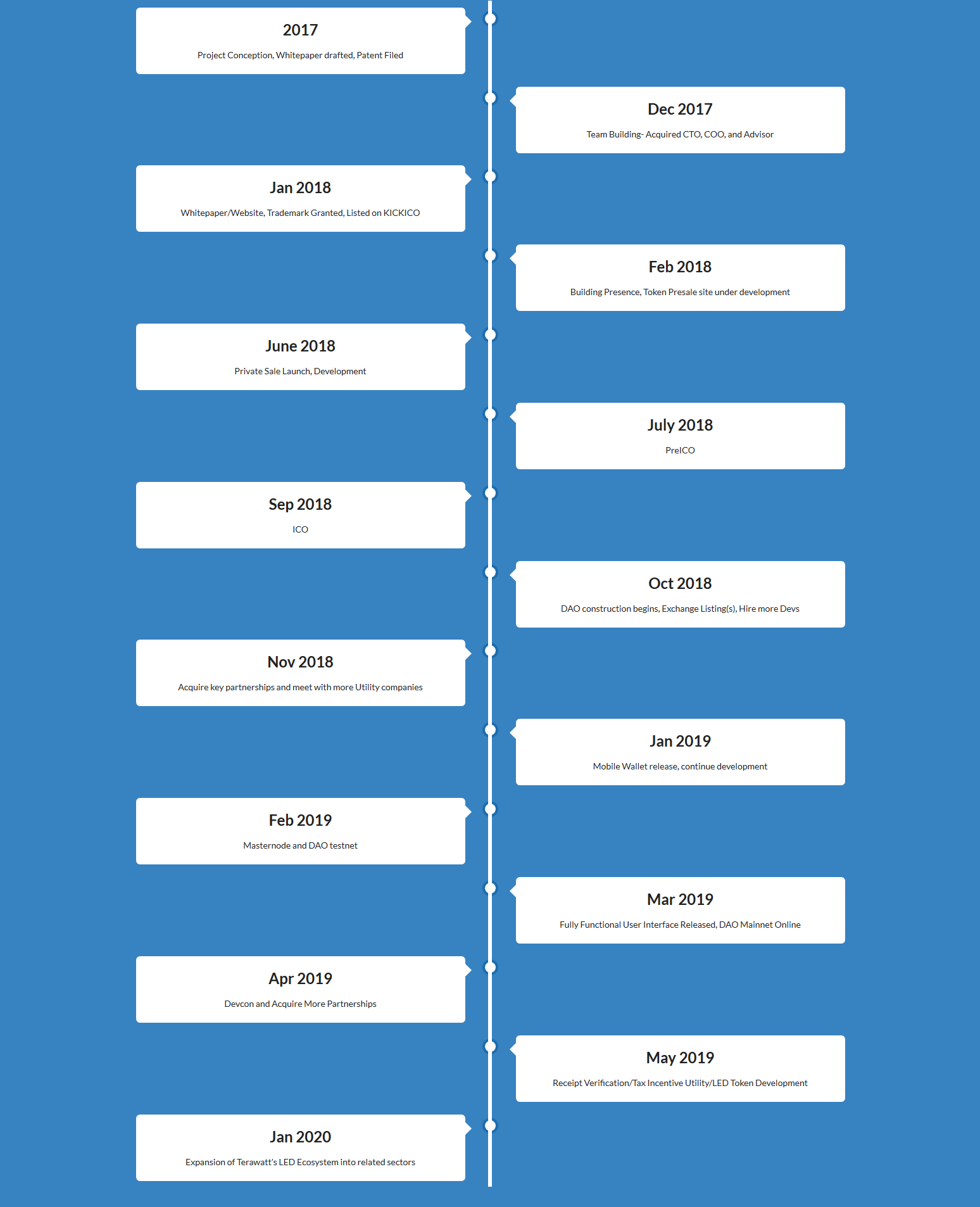 2017

Project Conception, Whitepaper drafted, Patent Filed

Dec 2017

Team Building- Acquired CTO, COO, and Advisor

Jan 2018

Whitepaper/Website, Trademark Granted, Listed on KICKICO

Feb 2018

Building Presence, Token Presale site under development

June 2018

Private Sale Launch, Development

July 2018

PreICO

Sep 2018

ICO

Oct 2018

DAO construction begins, Exchange Listing(s), Hire more Devs

Nov 2018

Acquire key partnerships and meet with more Utility companies

Jan 2019

Mobile Wallet release, continue development

Feb 2019

Masternode and DAO testnet

Mar 2019

Fully Functional User Interface Released, DAO Mainnet Online

Apr 2019

Devcon and Acquire More Partnerships

May 2019

Receipt Verification/Tax Incentive Utility/LED Token Development

Jan 2020

Expansion of Terawatt's LED Ecosystem into related sectors